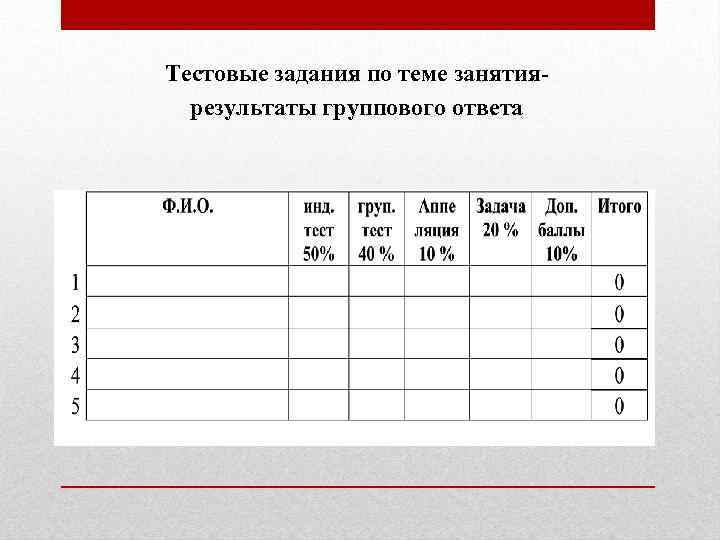 Тестовые задания по теме занятия- результаты группового ответа

| | Ф.И.О. | инд. тест 50% | груп. тест 40 % | Аппе ляция 10 % | Задача 20 % | Доп. баллы 10% | Итого |
|---|---|---|---|---|---|---|---|
| 1 | | | | | | | 0 |
| 2 | | | | | | | 0 |
| 3 | | | | | | | 0 |
| 4 | | | | | | | 0 |
| 5 | | | | | | | 0 |